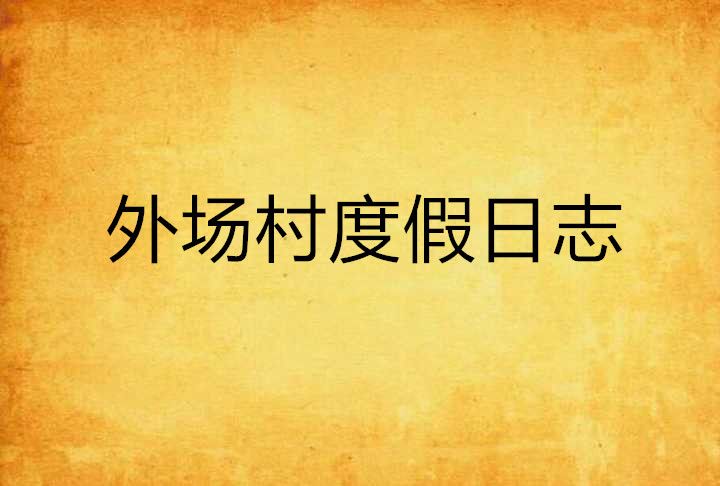 外场村度假日志